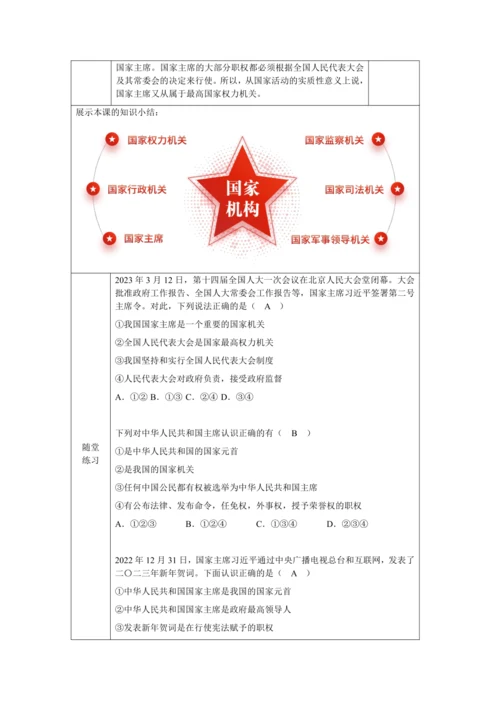 国家主席。国家主席的大部分职权都必须根据全国人民代表大会及其常委会的决定来行使。所以，从国家活动的实质性意义上说，国家主席又从属于最高国家权力机关。

展示本课的知识小结：

国家权力机关
国家行政机关
国家主席
国家机构
国家监察机关
国家司法机关
国家军事领导机关

随堂练习

2023 年 3 月 12 日，第十四届全国人大一次会议在北京人民大会堂闭幕。大会批准政府工作报告、全国人大常委会工作报告等，国家主席习近平签署第二号主席令。对此，下列说法正确的是（ A ）

①我国国家主席是一个重要的国家机关

②全国人民代表大会是国家最高权力机关

③我国坚持和实行全国人民代表大会制度

④人民代表大会对政府负责，接受政府监督

A. ①② B. ①③ C. ②④ D. ③④

下列对中华人民共和国主席认识正确的有（ B ）

①是中华人民共和国的国家元首

②是我国的国家机关

③任何中国公民都有权被选举为中华人民共和国主席

④有公布法律、发布命令，任免权，外事权，授予荣誉权的职权

A. ①②③ B. ①②④ C. ①③④ D. ②③④

2022 年 12 月 31 日，国家主席习近平通过中央广播电视总台和互联网，发表了二〇二三年新年贺词。下面认识正确的是（ A ）

①中华人民共和国国家主席是我国的国家元首

②中华人民共和国国家主席是政府最高领导人

③发表新年贺词是在行使宪法赋予的职权